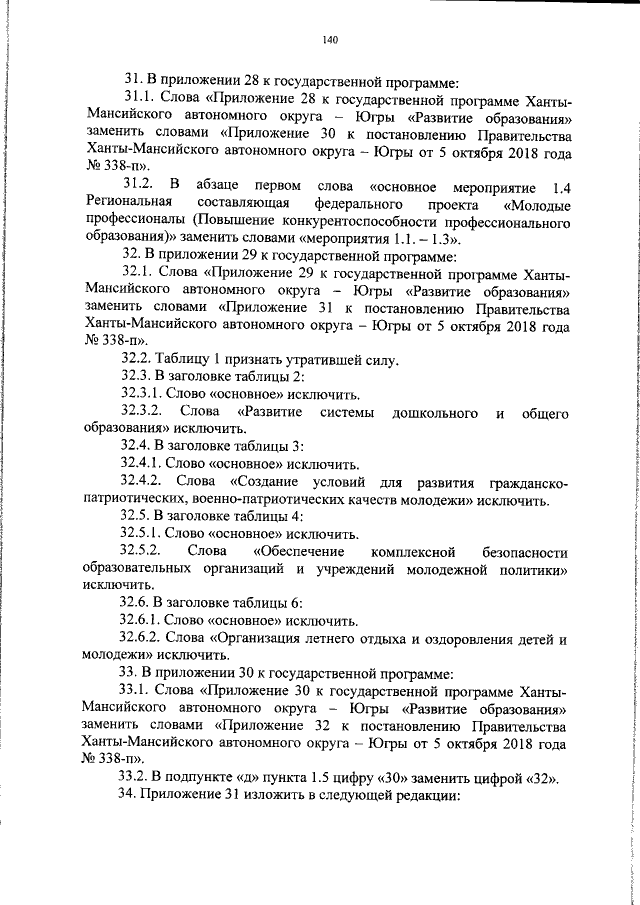 140

31. В приложении 28 к государственной программе:

31.1. Слова «Приложение 28 к государственной программе Ханты-Мансийского автономного округа – Югры «Развитие образования» заменить словами «Приложение 30 к постановлению Правительства Ханты-Мансийского автономного округа – Югры от 5 октября 2018 года № 338-п».

31.2. В абзаце первом слова «основное мероприятие 1.4 Региональная составляющая федерального проекта «Молодые профессионалы (Повышение конкурентоспособности профессионального образования)» заменить словами «мероприятия 1.1. – 1.3».

32. В приложении 29 к государственной программе:

32.1. Слова «Приложение 29 к государственной программе Ханты-Мансийского автономного округа – Югры «Развитие образования» заменить словами «Приложение 31 к постановлению Правительства Ханты-Мансийского автономного округа – Югры от 5 октября 2018 года № 338-п».

32.2. Таблицу 1 признать утратившей силу.

32.3. В заголовке таблицы 2:

32.3.1. Слово «основное» исключить.

32.3.2. Слова «Развитие системы дошкольного и общего образования» исключить.

32.4. В заголовке таблицы 3:

32.4.1. Слово «основное» исключить.

32.4.2. Слова «Создание условий для развития гражданско-патриотических, военно-патриотических качеств молодежи» исключить.

32.5. В заголовке таблицы 4:

32.5.1. Слово «основное» исключить.

32.5.2. Слова «Обеспечение комплексной безопасности образовательных организаций и учреждений молодежной политики» исключить.

32.6. В заголовке таблицы 6:

32.6.1. Слово «основное» исключить.

32.6.2. Слова «Организация летнего отдыха и оздоровления детей и молодежи» исключить.

33. В приложении 30 к государственной программе:

33.1. Слова «Приложение 30 к государственной программе Ханты-Мансийского автономного округа – Югры «Развитие образования» заменить словами «Приложение 32 к постановлению Правительства Ханты-Мансийского автономного округа – Югры от 5 октября 2018 года № 338-п».

33.2. В подпункте «д» пункта 1.5 цифру «30» заменить цифрой «32».

34. Приложение 31 изложить в следующей редакции: